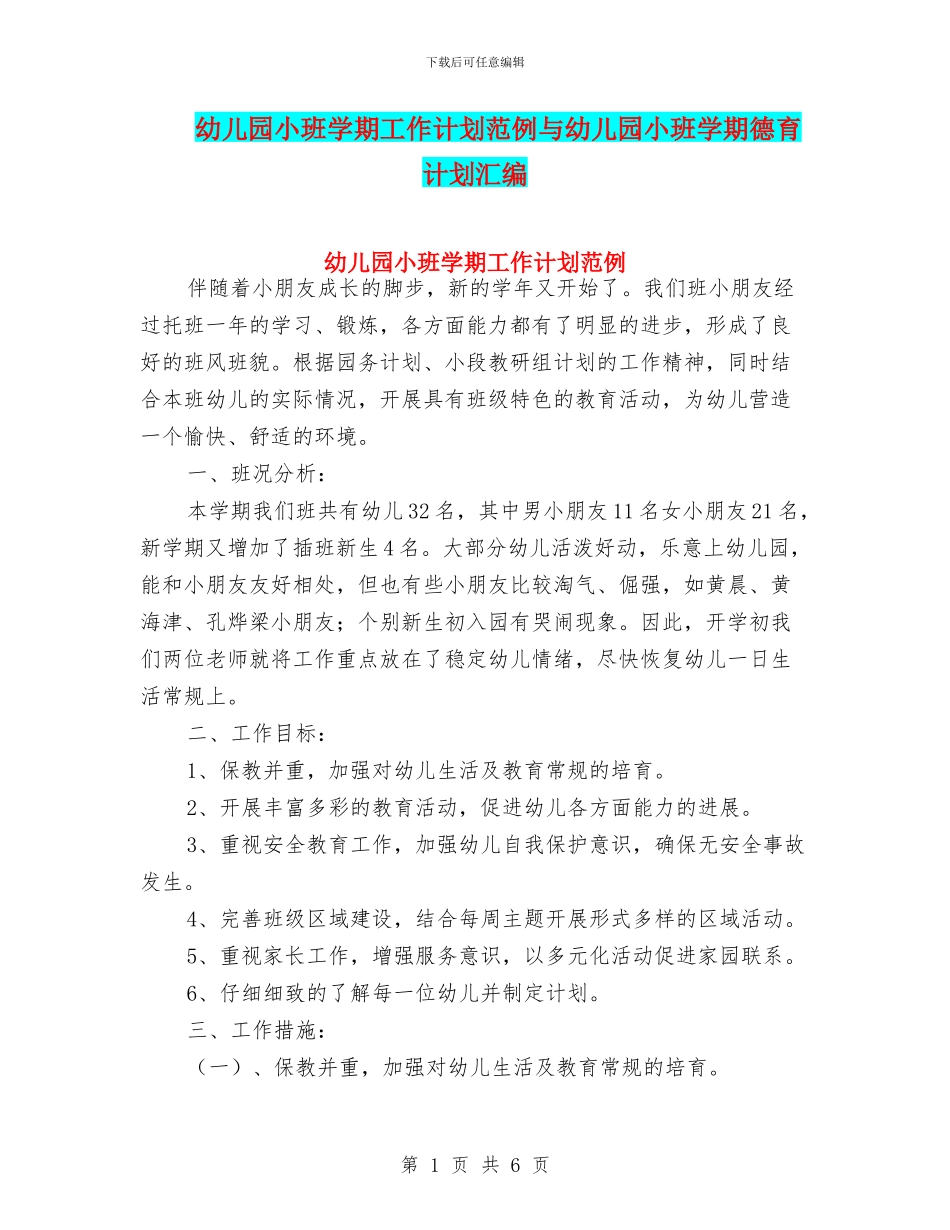 下载后可任意编辑

幼儿园小班学期工作计划范例与幼儿园小班学期德育计划汇编

幼儿园小班学期工作计划范例

伴随着小朋友成长的脚步，新的学年又开始了。我们班小朋友经过托班一年的学习、锻炼，各方面能力都有了明显的进步，形成了良好的班风班貌。根据园务计划、小段教研组计划的工作精神，同时结合本班幼儿的实际情况，开展具有班级特色的教育活动，为幼儿营造一个愉快、舒适的环境。

一、班况分析：

本学期我们班共有幼儿32名，其中男小朋友11名女小朋友21名，新学期又增加了插班新生4名。大部分幼儿活泼好动，乐意上幼儿园，能和小朋友友好相处，但也有些小朋友比较淘气、倔强，如黄晨、黄海津、孔烨梁小朋友；个别新生初入园有哭闹现象。因此，开学初我们两位老师就将工作重点放在了稳定幼儿情绪，尽快恢复幼儿一日生活常规上。

二、工作目标：

1、保教并重，加强对幼儿生活及教育常规的培育。

2、开展丰富多彩的教育活动，促进幼儿各方面能力的进展。

3、重视安全教育工作，加强幼儿自我保护意识，确保无安全事故发生。

4、完善班级区域建设，结合每周主题开展形式多样的区域活动。

5、重视家长工作，增强服务意识，以多元化活动促进家园联系。

6、仔细细致的了解每一位幼儿并制定计划。

三、工作措施：

（一）、保教并重，加强对幼儿生活及教育常规的培育。

第 1 页 共 6 页